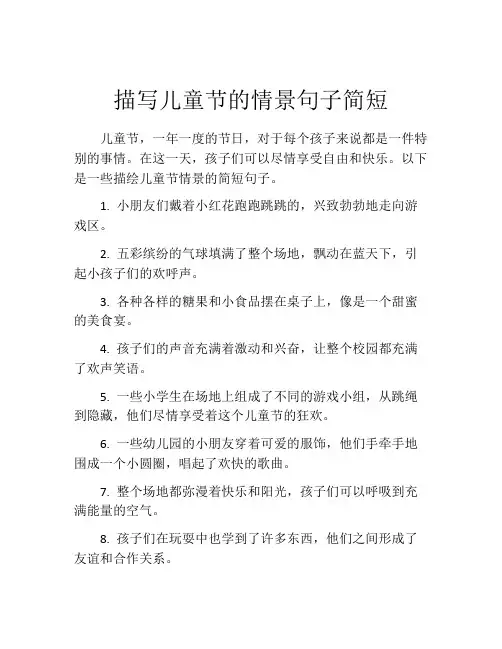 描写儿童节的情景句子简短

儿童节，一年一度的节日，对于每个孩子来说都是一件特别的事情。在这一天，孩子们可以尽情享受自由和快乐。以下是一些描绘儿童节情景的简短句子。

1. 小朋友们戴着小红花跑跑跳跳的，兴致勃勃地走向游戏区。

2. 五彩缤纷的气球填满了整个场地，飘动在蓝天下，引起小孩子们的欢呼声。

3. 各种各样的糖果和小食品摆在桌子上，像是一个甜蜜的美食宴。

4. 孩子们的声音充满着激动和兴奋，让整个校园都充满了欢声笑语。

5. 一些小学生在场地上组成了不同的游戏小组，从跳绳到隐藏，他们尽情享受着这个儿童节的狂欢。

6. 一些幼儿园的小朋友穿着可爱的服饰，他们手牵手地围成一个小圆圈，唱起了欢快的歌曲。

7. 整个场地都弥漫着快乐和阳光，孩子们可以呼吸到充满能量的空气。

8. 孩子们在玩耍中也学到了许多东西，他们之间形成了友谊和合作关系。